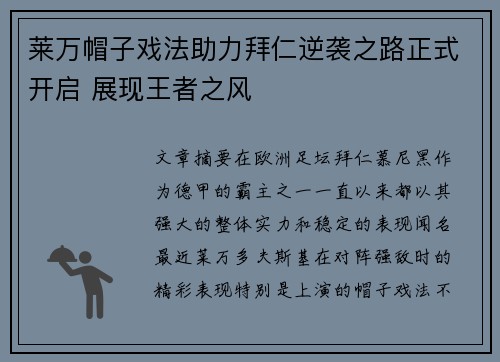 莱万帽子戏法助力拜仁逆袭之路正式开启 展现王者之风

文章摘要在欧洲足坛拜仁慕尼黑作为德甲的霸主之一一直以来都以其强大的整体实力和稳定的表现闻名最近莱万多夫斯基在对阵强敌时的精彩表现特别是上演的帽子戏法不